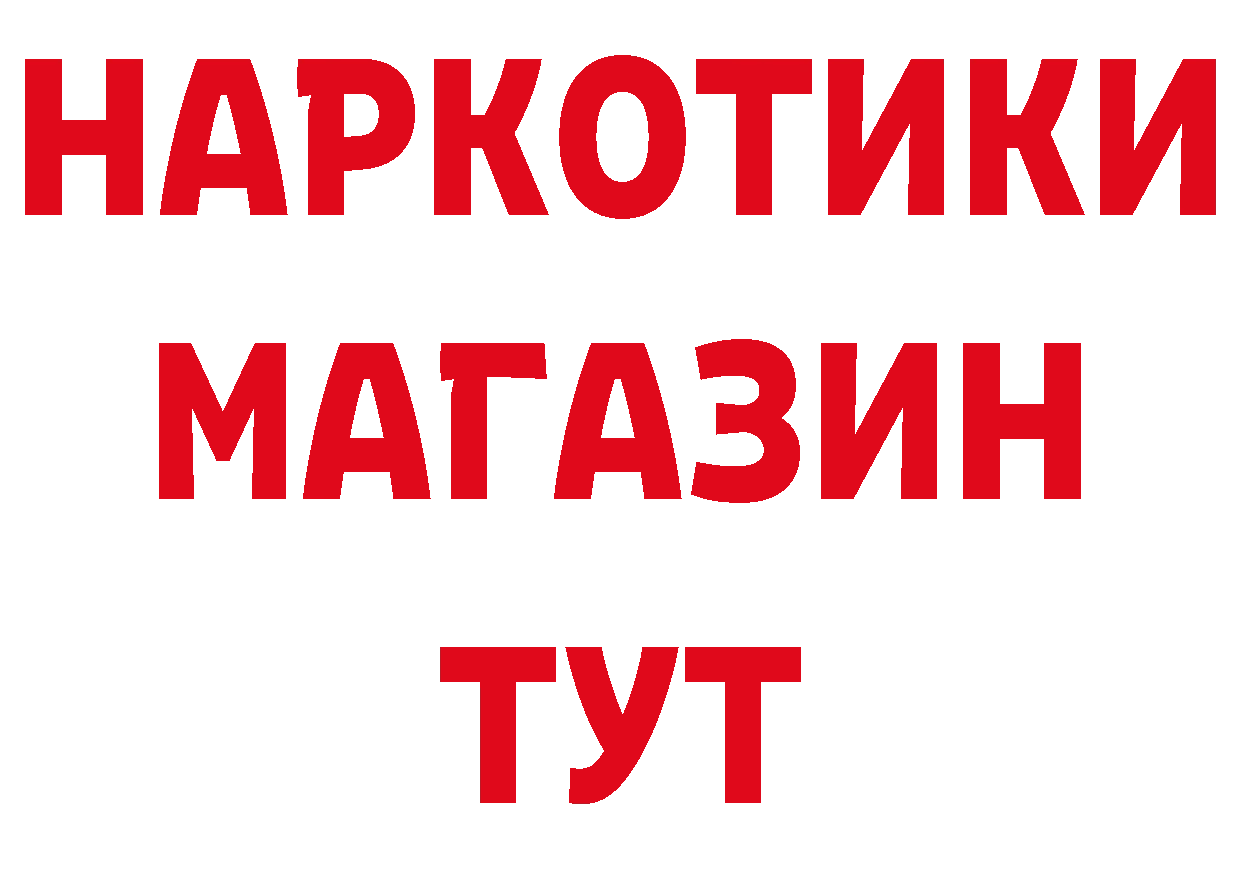 НАРКОТИКИ
МАГАЗИН
ТУТ